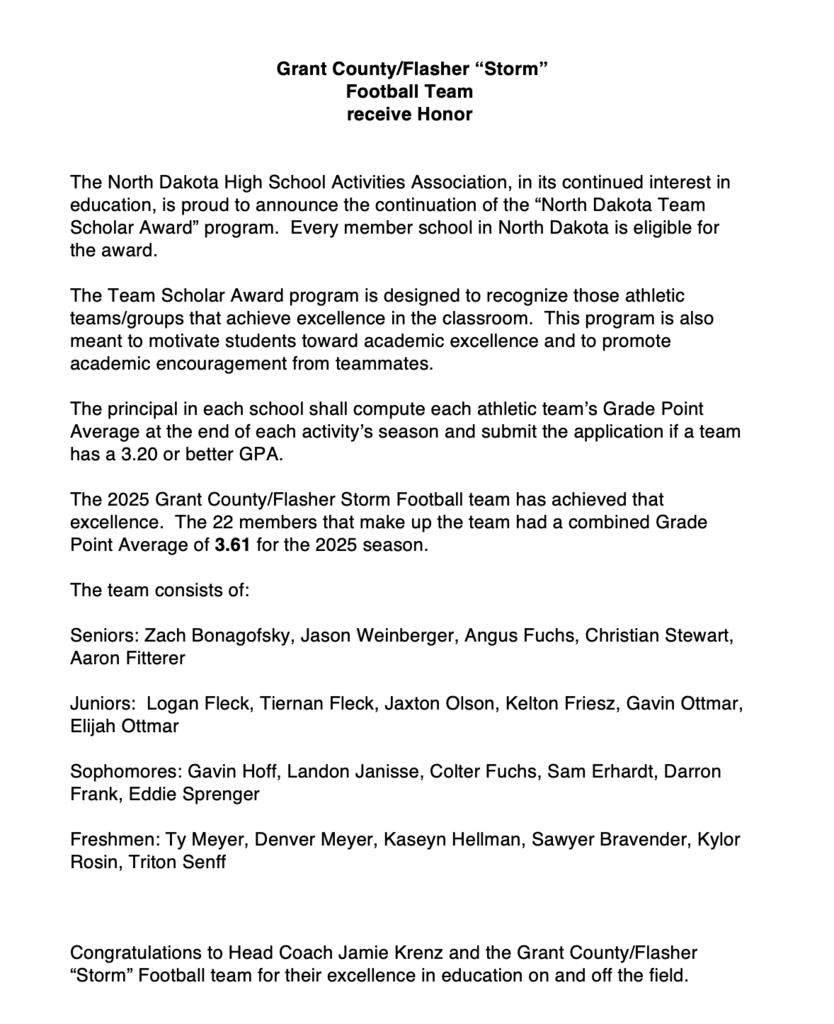 Grant County/Flasher “Storm”
Football Team
receive Honor

The North Dakota High School Activities Association, in its continued interest in education, is proud to announce the continuation of the “North Dakota Team Scholar Award” program. Every member school in North Dakota is eligible for the award.

The Team Scholar Award program is designed to recognize those athletic teams/groups that achieve excellence in the classroom. This program is also meant to motivate students toward academic excellence and to promote academic encouragement from teammates.

The principal in each school shall compute each athletic team’s Grade Point Average at the end of each activity’s season and submit the application if a team has a 3.20 or better GPA.

The 2025 Grant County/Flasher Storm Football team has achieved that excellence. The 22 members that make up the team had a combined Grade Point Average of 3.61 for the 2025 season.

The team consists of:

Seniors: Zach Bonagofsky, Jason Weinberger, Angus Fuchs, Christian Stewart, Aaron Fitterer

Juniors: Logan Fleck, Tiernan Fleck, Jaxton Olson, Kelton Friesz, Gavin Ottmar, Elijah Ottmar

Sophomores: Gavin Hoff, Landon Janisse, Colter Fuchs, Sam Erhardt, Darron Frank, Eddie Sprenger

Freshmen: Ty Meyer, Denver Meyer, Kaseyn Hellman, Sawyer Bravender, Kylor Rosin, Triton Senff

Congratulations to Head Coach Jamie Krenz and the Grant County/Flasher “Storm” Football team for their excellence in education on and off the field.